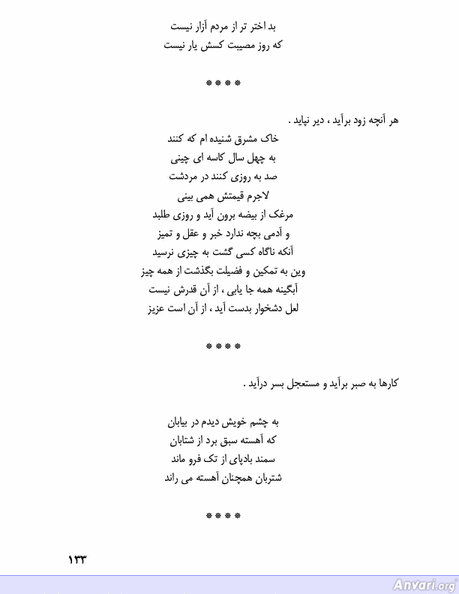 بد اختر تر از مردم آزار نیست
که روز مصیبت کسش یار نیست

••••

هر آنچه زود برآید ، دیر نپاید .

خاک مشرق شنیده ام که کنند
به چهل سال کاسه ای چینی
صد به روزی کنند در مردشت
لاجرم قیمتش همی بینی
مرغک از بیضه برون آید و روزی طلبد
و آدمی بچه ندارد خبر و عقل و تمیز
آنکه ناگاه کسی گشت به چیزی نرسید
وین به تمکین و فضیلت بگذشت از همه چیز
آبگینه همه جا یابی ، از آن قدرش نیست
لعل دشخوار بدست آید ، از آن است عزیز

••••

کارها به صبر برآید و مستعجل بسر درآید .

به چشم خویش دیدم در بیابان
که آهسته سبق برد از شتابان
سمند بادپای از تک فرو ماند
شتربان همچنان آهسته می راند

••••

۱۳۳

Anvari.org